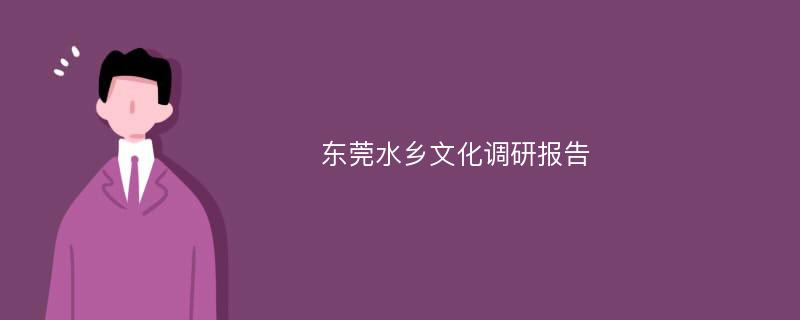 东莞水乡文化调研报告